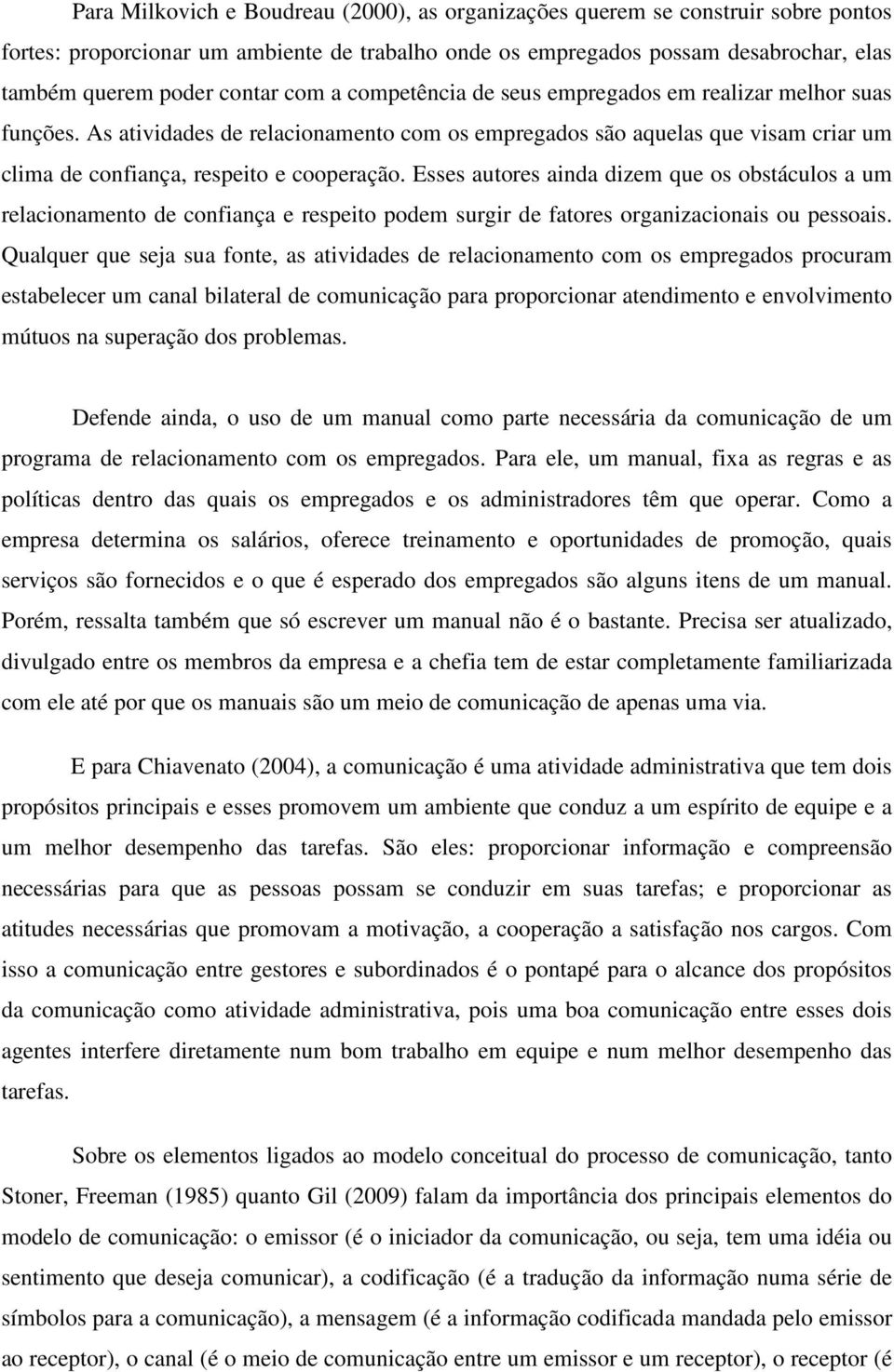 Para Milkovich e Boudreau (2000), as organizações querem se construir sobre pontos fortes: proporcionar um ambiente de trabalho onde os empregados possam desabrochar, elas também querem poder contar com a competência de seus empregados em realizar melhor suas funções. As atividades de relacionamento com os empregados são aquelas que visam criar um clima de confiança, respeito e cooperação. Esses autores ainda dizem que os obstáculos a um relacionamento de confiança e respeito podem surgir de fatores organizacionais ou pessoais. Qualquer que seja sua fonte, as atividades de relacionamento com os empregados procuram estabelecer um canal bilateral de comunicação para proporcionar atendimento e envolvimento mútuos na superação dos problemas.

Defende ainda, o uso de um manual como parte necessária da comunicação de um programa de relacionamento com os empregados. Para ele, um manual, fixa as regras e as políticas dentro das quais os empregados e os administradores têm que operar. Como a empresa determina os salários, oferece treinamento e oportunidades de promoção, quais serviços são fornecidos e o que é esperado dos empregados são alguns itens de um manual. Porém, ressalta também que só escrever um manual não é o bastante. Precisa ser atualizado, divulgado entre os membros da empresa e a chefia tem de estar completamente familiarizada com ele até por que os manuais são um meio de comunicação de apenas uma via.

E para Chiavenato (2004), a comunicação é uma atividade administrativa que tem dois propósitos principais e esses promovem um ambiente que conduz a um espírito de equipe e a um melhor desempenho das tarefas. São eles: proporcionar informação e compreensão necessárias para que as pessoas possam se conduzir em suas tarefas; e proporcionar as atitudes necessárias que promovam a motivação, a cooperação a satisfação nos cargos. Com isso a comunicação entre gestores e subordinados é o pontapé para o alcance dos propósitos da comunicação como atividade administrativa, pois uma boa comunicação entre esses dois agentes interfere diretamente num bom trabalho em equipe e num melhor desempenho das tarefas.

Sobre os elementos ligados ao modelo conceitual do processo de comunicação, tanto Stoner, Freeman (1985) quanto Gil (2009) falam da importância dos principais elementos do modelo de comunicação: o emissor (é o iniciador da comunicação, ou seja, tem uma idéia ou sentimento que deseja comunicar), a codificação (é a tradução da informação numa série de símbolos para a comunicação), a mensagem (é a informação codificada mandada pelo emissor ao receptor), o canal (é o meio de comunicação entre um emissor e um receptor), o receptor (é